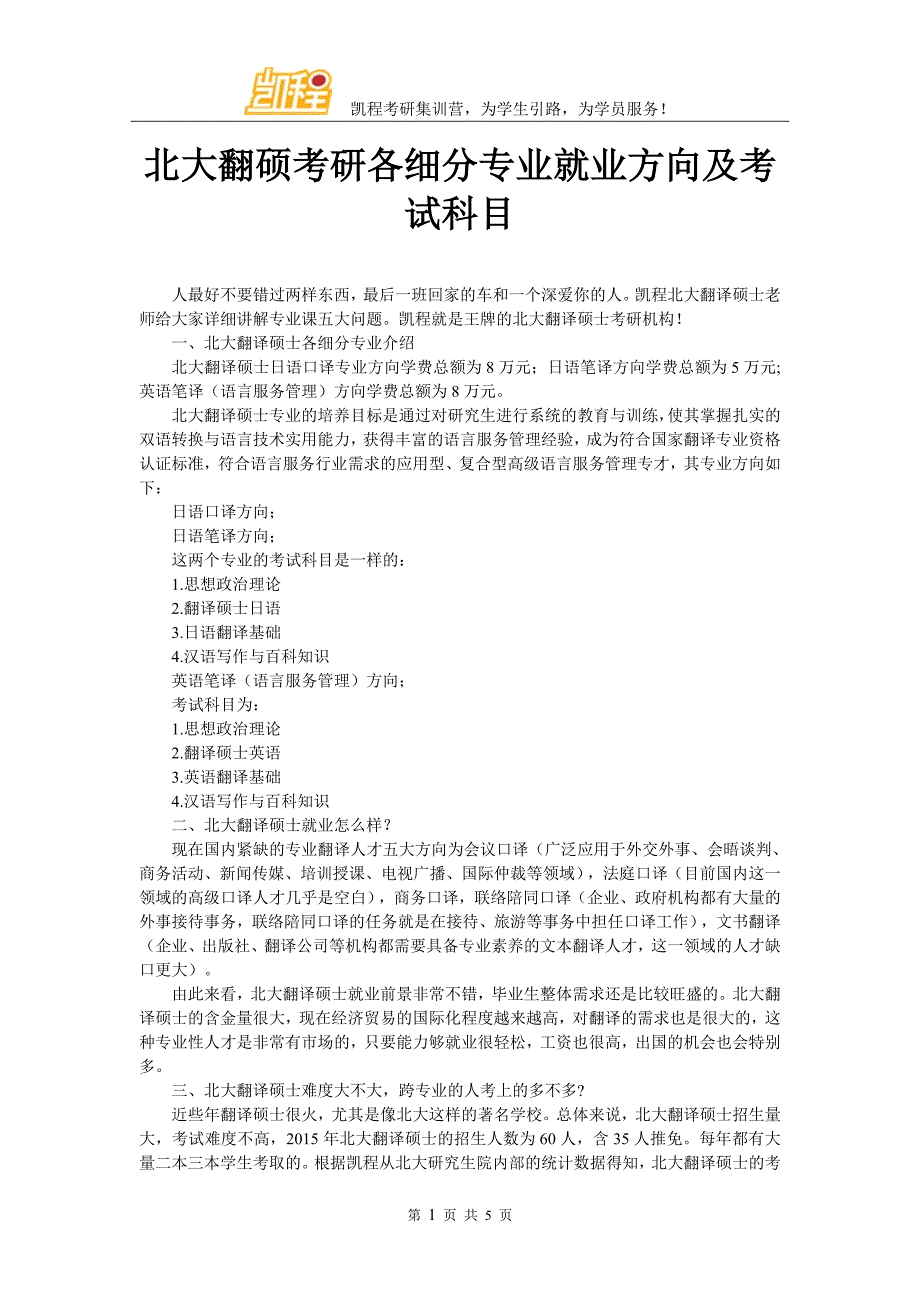 凯程

凯程考研集训营，为学生引路，为学员服务！

北大翻硕考研各细分专业就业方向及考试科目

人最好不要错过两样东西，最后一班回家的车和一个深爱你的人。凯程北大翻译硕士老师给大家详细讲解专业课五大问题。凯程就是王牌的北大翻译硕士考研机构！

一、北大翻译硕士各细分专业介绍

北大翻译硕士日语口译专业方向学费总额为 8 万元；日语笔译方向学费总额为 5 万元;英语笔译（语言服务管理）方向学费总额为 8 万元。

北大翻译硕士专业的培养目标是通过对研究生进行系统的教育与训练，使其掌握扎实的双语转换与语言技术实用能力，获得丰富的语言服务管理经验，成为符合国家翻译专业资格认证标准，符合语言服务行业需求的应用型、复合型高级语言服务管理专才，其专业方向如下：

日语口译方向；

日语笔译方向；

这两个专业的考试科目是一样的：

1.思想政治理论

2.翻译硕士日语

3.日语翻译基础

4.汉语写作与百科知识

英语笔译（语言服务管理）方向；

考试科目为：

1.思想政治理论

2.翻译硕士英语

3.英语翻译基础

4.汉语写作与百科知识

二、北大翻译硕士就业怎么样？

现在国内紧缺的专业翻译人才五大方向为会议口译（广泛应用于外交外事、会晤谈判、商务活动、新闻传媒、培训授课、电视广播、国际仲裁等领域），法庭口译（目前国内这一领域的高级口译人才几乎是空白），商务口译，联络陪同口译（企业、政府机构都有大量的外事接待事务，联络陪同口译的任务就是在接待、旅游等事务中担任口译工作），文书翻译（企业、出版社、翻译公司等机构都需要具备专业素养的文本翻译人才，这一领域的人才缺口更大）。

由此来看，北大翻译硕士就业前景非常不错，毕业生整体需求还是比较旺盛的。北大翻译硕士的含金量很大，现在经济贸易的国际化程度越来越高，对翻译的需求也是很大的，这种专业性人才是非常有市场的，只要能力够就业很轻松，工资也很高，出国的机会也会特别多。

三、北大翻译硕士难度大不大，跨专业的人考上的多不多？

近些年翻译硕士很火，尤其是像北大这样的著名学校。总体来说，北大翻译硕士招生量大，考试难度不高，2015 年北大翻译硕士的招生人数为 60 人，含 35 人推免。每年都有大量二本三本学生考取的。根据凯程从北大研究生院内部的统计数据得知，北大翻译硕士的考

第 1 页 共 5 页